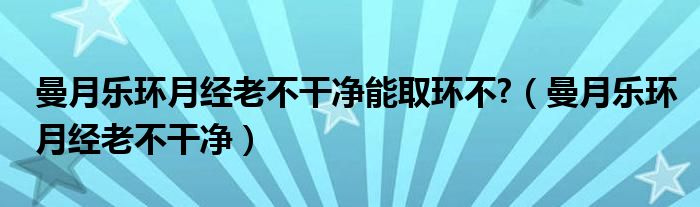 曼月乐环月经老不干净能取环不?（曼月乐环月经老不干净）